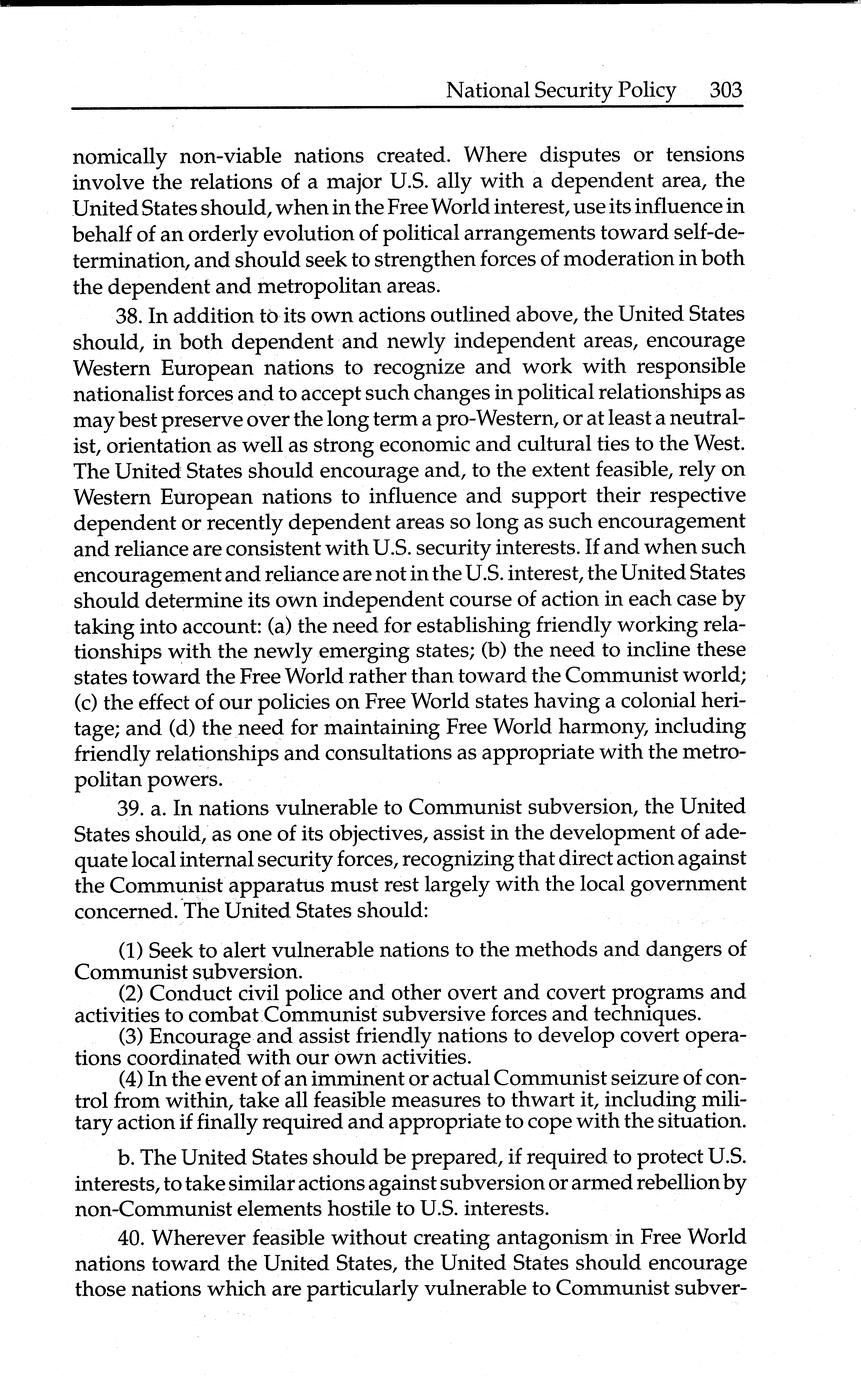 National Security Policy 303

nomically non-viable nations created. Where disputes or tensions involve the relations of a major U.S. ally with a dependent area, the United States should, when in the Free World interest, use its influence in behalf of an orderly evolution of political arrangements toward self-determination, and should seek to strengthen forces of moderation in both the dependent and metropolitan areas.

38. In addition to its own actions outlined above, the United States should, in both dependent and newly independent areas, encourage Western European nations to recognize and work with responsible nationalist forces and to accept such changes in political relationships as may best preserve over the long term a pro-Western, or at least a neutralist, orientation as well as strong economic and cultural ties to the West. The United States should encourage and, to the extent feasible, rely on Western European nations to influence and support their respective dependent or recently dependent areas so long as such encouragement and reliance are consistent with U.S. security interests. If and when such encouragement and reliance are not in the U.S. interest, the United States should determine its own independent course of action in each case by taking into account: (a) the need for establishing friendly working relationships with the newly emerging states; (b) the need to incline these states toward the Free World rather than toward the Communist world; (c) the effect of our policies on Free World states having a colonial heritage; and (d) the need for maintaining Free World harmony, including friendly relationships and consultations as appropriate with the metropolitan powers.

39. a. In nations vulnerable to Communist subversion, the United States should, as one of its objectives, assist in the development of adequate local internal security forces, recognizing that direct action against the Communist apparatus must rest largely with the local government concerned. The United States should:

(1) Seek to alert vulnerable nations to the methods and dangers of Communist subversion.
(2) Conduct civil police and other overt and covert programs and activities to combat Communist subversive forces and techniques.
(3) Encourage and assist friendly nations to develop covert operations coordinated with our own activities.
(4) In the event of an imminent or actual Communist seizure of control from within, take all feasible measures to thwart it, including military action if finally required and appropriate to cope with the situation.

b. The United States should be prepared, if required to protect U.S. interests, to take similar actions against subversion or armed rebellion by non-Communist elements hostile to U.S. interests.

40. Wherever feasible without creating antagonism in Free World nations toward the United States, the United States should encourage those nations which are particularly vulnerable to Communist subver-